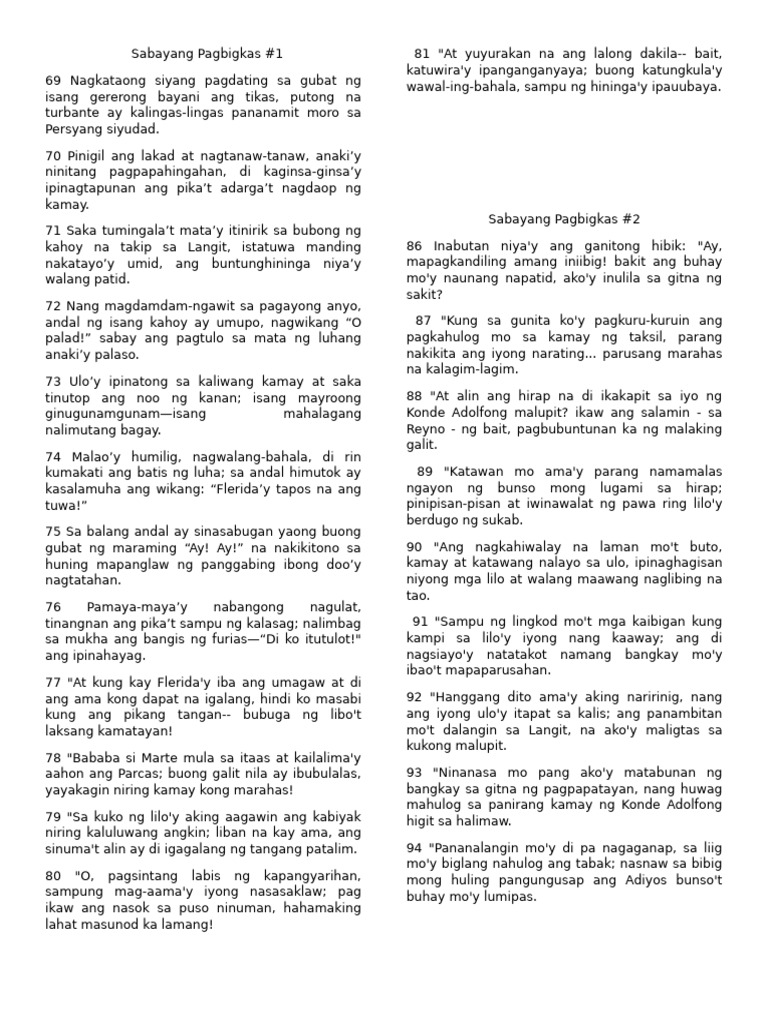 Sabayang Pagbigkas #1

69 Nagkataong siyang pagdating sa gubat ng isang gererong bayani ang tikas, putong na turbante ay kalingas-lingas pananamit moro sa Persyang siyudad.

70 Pinigil ang lakad at nagtanaw-tanaw, anaki'y ninitang pagpapahingahan, di kaginsa-ginsa'y ipinagtapunan ang pika't adarga't nagdaop ng kamay.

71 Saka tumingala't mata'y itinirik sa bubong ng kahoy na takip sa Langit, istatuwa manding nakatayo'y umid, ang buntunghininga niya'y walang patid.

72 Nang magdamdam-ngawit sa pagayong anyo, andal ng isang kahoy ay umupo, nagwikang "O palad!" sabay ang pagtulo sa mata ng luhang anaki'y palaso.

73 Ulo'y ipinatong sa kaliwang kamay at saka tinutop ang noo ng kanan; isang mayroong ginugunamgunam—isang mahalagang nalimutang bagay.

74 Malao'y humilig, nagwalang-bahala, di rin kumakati ang batis ng luha; sa andal himutok ay kasalamuha ang wikang: "Flerida'y tapos na ang tuwa!"

75 Sa balang andal ay sinasabugan yaong buong gubat ng maraming "Ay! Ay!" na nakikitono sa huning mapanglaw ng panggabing ibong doo'y nagtatahan.

76 Pamaya-maya'y nabangong nagulat, tinangnan ang pika't sampu ng kalasag; nalimbag sa mukha ang bangis ng furias—"Di ko itutulot!" ang ipinahayag.

77 "At kung kay Flerida'y iba ang umagaw at di ang ama kong dapat na igalang, hindi ko masabi kung ang pikang tangan-- bubuga ng libo't laksang kamatayan!

78 "Bababa si Marte mula sa itaas at kailalima'y aahon ang Parcas; buong galit nila ay ibubulalas, yayakagin niring kamay kong marahas!

79 "Sa kuko ng lilo'y aking aagawin ang kabiyak niring kaluluwang angkin; liban na kay ama, ang sinuma't alin ay di igagalang ng tangang patalim.

80 "O, pagsintang labis ng kapangyarihan, sampung mag-aama'y iyong nasasaklaw; pag ikaw ang nasok sa puso ninuman, hahamaking lahat masunod ka lamang!

81 "At yuyurakan na ang lalong dakila-- bait, katuwira'y ipanganganyaya; buong katungkula'y wawal-ing-bahala, sampu ng hininga'y ipauubaya.

Sabayang Pagbigkas #2

86 Inabutan niya'y ang ganitong hibik: "Ay, mapagkandiling amang iniibig! bakit ang buhay mo'y naunang napatid, ako'y inulila sa gitna ng sakit?

87 "Kung sa gunita ko'y pagkuru-kuruin ang pagkahulog mo sa kamay ng taksil, parang nakikita ang iyong narating... parusang marahas na kalagim-lagim.

88 "At alin ang hirap na di ikakapit sa iyo ng Konde Adolfong malupit? ikaw ang salamin - sa Reyno - ng bait, pagbubuntunan ka ng malaking galit.

89 "Katawan mo ama'y parang namamalas ngayon ng bunso mong lugami sa hirap; pinipisan-pisan at iwinawalat ng pawa ring lilo'y berdugo ng sukab.

90 "Ang nagkahiwalay na laman mo't buto, kamay at katawang nalayo sa ulo, ipinaghagisan niyong mga lilo at walang maawang naglibing na tao.

91 "Sampu ng lingkod mo't mga kaibigan kung kampi sa lilo'y iyong nang kaaway; ang di nagsiayo'y natatakot namang bangkay mo'y ibao't mapaparusahan.

92 "Hanggang dito ama'y aking naririnig, nang ang iyong ulo'y itapat sa kalis; ang panambitan mo't dalangin sa Langit, na ako'y maligtas sa kukong malupit.

93 "Ninanasa mo pang ako'y matabunan ng bangkay sa gitna ng pagpapatayan, nang huwag mahulog sa panirang kamay ng Konde Adolfong higit sa halimaw.

94 "Pananalangin mo'y di pa nagaganap, sa liig mo'y biglang nahulog ang tabak; nasnaw sa bibig mong huling pangungusap ang Adiyos bunso't buhay mo'y lumipas.